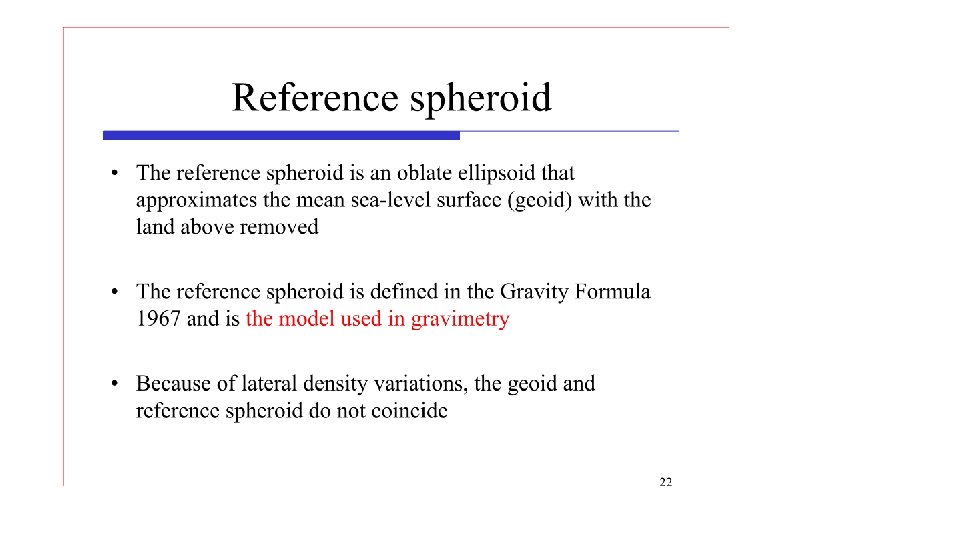 Reference spheroid

• The reference spheroid is an oblate ellipsoid that approximates the mean sea-level surface (geoid) with the land above removed

• The reference spheroid is defined in the Gravity Formula 1967 and is the model used in gravimetry

• Because of lateral density variations, the geoid and reference spheroid do not coincide

22